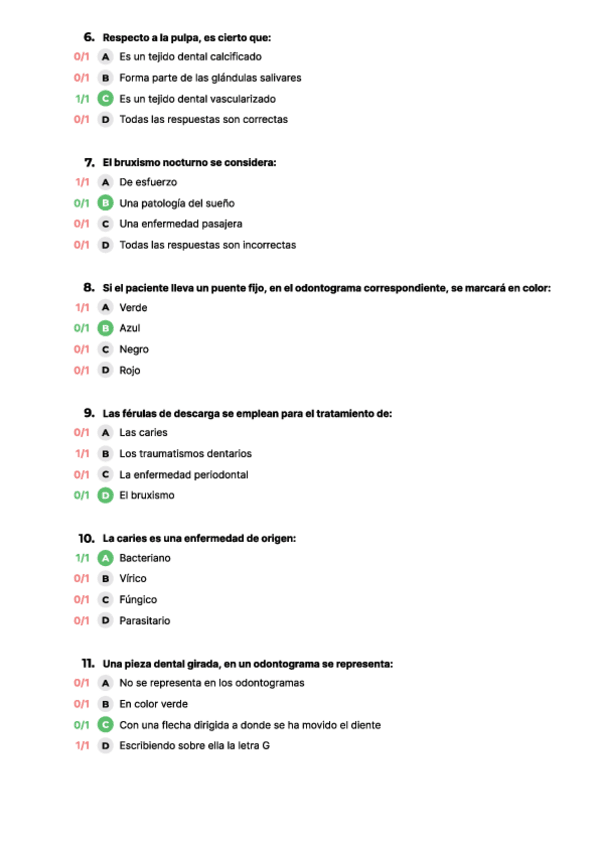 6. Respecto a la pulpa, es cierto que:

0/1 A Es un tejido dental calcificado
0/1 B Forma parte de las glándulas salivares
1/1 C Es un tejido dental vascularizado
0/1 D Todas las respuestas son correctas

7. El bruxismo nocturno se considera:

1/1 A De esfuerzo
0/1 B Una patología del sueño
0/1 C Una enfermedad pasajera
0/1 D Todas las respuestas son incorrectas

8. Si el paciente lleva un puente fijo, en el odontograma correspondiente, se marcará en color:

1/1 A Verde
0/1 B Azul
0/1 C Negro
0/1 D Rojo

9. Las férulas de descarga se emplean para el tratamiento de:

0/1 A Las caries
1/1 B Los traumatismos dentarios
0/1 C La enfermedad periodontal
0/1 D El bruxismo

10. La caries es una enfermedad de origen:

1/1 A Bacteriano
0/1 B Vírico
0/1 C Fúngico
0/1 D Parasitario

11. Una pieza dental girada, en un odontograma se representa:

0/1 A No se representa en los odontogramas
0/1 B En color verde
0/1 C Con una flecha dirigida a donde se ha movido el diente
1/1 D Escribiendo sobre ella la letra G